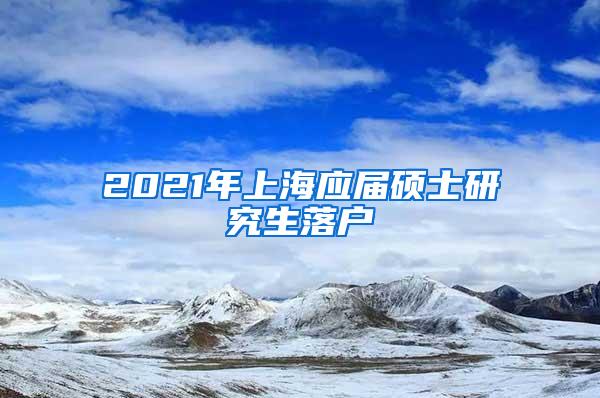 2021年上海应届硕士研究生落户